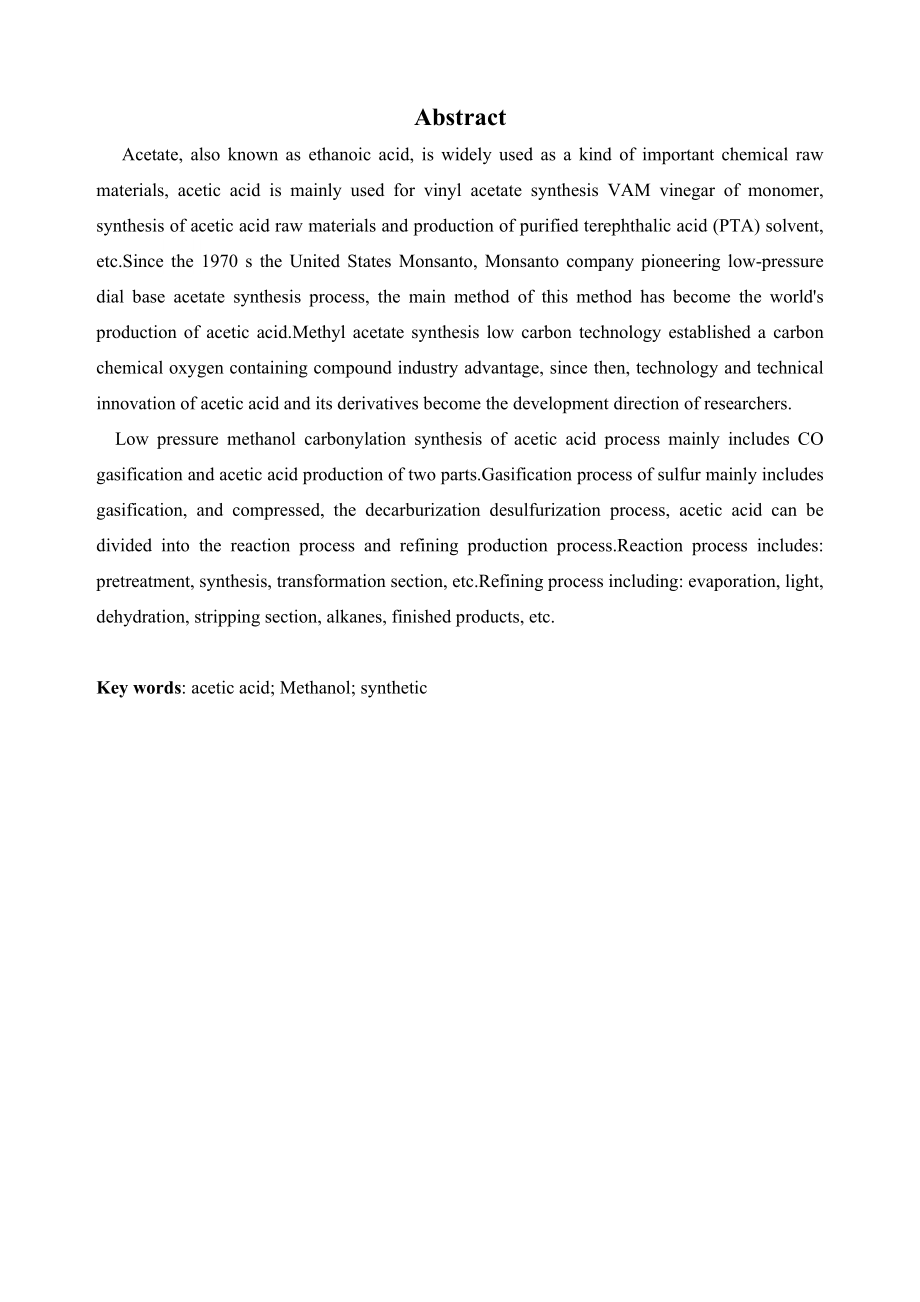 Abstract

Acetate, also known as ethanoic acid, is widely used as a kind of important chemical raw materials, acetic acid is mainly used for vinyl acetate synthesis VAM vinegar of monomer, synthesis of acetic acid raw materials and production of purified terephthalic acid (PTA) solvent, etc.Since the 1970 s the United States Monsanto, Monsanto company pioneering low-pressure dial base acetate synthesis process, the main method of this method has become the world's production of acetic acid.Methyl acetate synthesis low carbon technology established a carbon chemical oxygen containing compound industry advantage, since then, technology and technical innovation of acetic acid and its derivatives become the development direction of researchers.

Low pressure methanol carbonylation synthesis of acetic acid process mainly includes CO gasification and acetic acid production of two parts.Gasification process of sulfur mainly includes gasification, and compressed, the decarburization desulfurization process, acetic acid can be divided into the reaction process and refining production process.Reaction process includes: pretreatment, synthesis, transformation section, etc.Refining process including: evaporation, light, dehydration, stripping section, alkanes, finished products, etc.

Key words: acetic acid; Methanol; synthetic